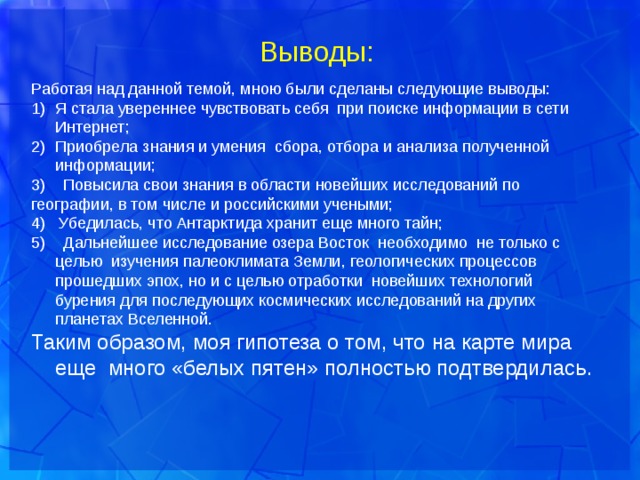 Выводы:

Работая над данной темой, мною были сделаны следующие выводы:
1) Я стала увереннее чувствовать себя при поиске информации в сети Интернет;
2) Приобрела знания и умения сбора, отбора и анализа полученной информации;
3) Повысила свои знания в области новейших исследований по географии, в том числе и российскими учеными;
4) Убедилась, что Антарктида хранит еще много тайн;
5) Дальнейшее исследование озера Восток необходимо не только с целью изучения палеоклимата Земли, геологических процессов прошедших эпох, но и с целью отработки новейших технологий бурения для последующих космических исследований на других планетах Вселенной.

Таким образом, моя гипотеза о том, что на карте мира еще много «белых пятен» полностью подтвердилась.